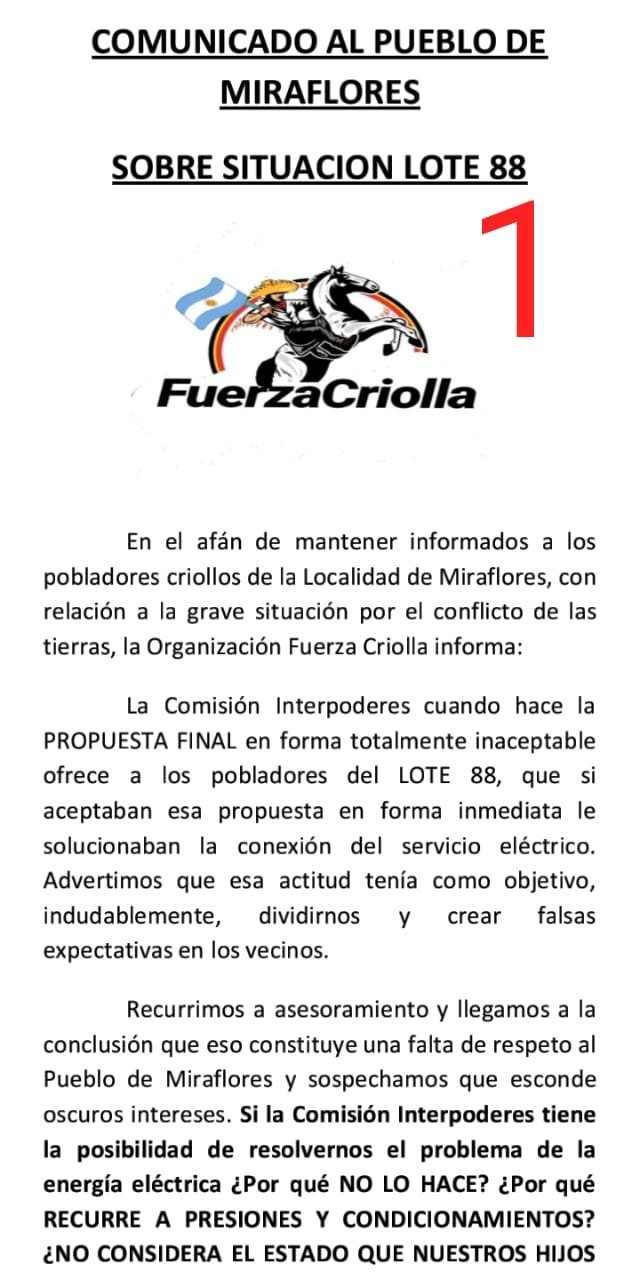 COMUNICADO AL PUEBLO DE MIRAFLORES

SOBRE SITUACION LOTE 88

1

FuerzaCriolla

En el afán de mantener informados a los pobladores criollos de la Localidad de Miraflores, con relación a la grave situación por el conflicto de las tierras, la Organización Fuerza Criolla informa:

La Comisión Interpoderes cuando hace la PROPUESTA FINAL en forma totalmente inaceptable ofrece a los pobladores del LOTE 88, que si aceptaban esa propuesta en forma inmediata le solucionaban la conexión del servicio eléctrico. Advertimos que esa actitud tenía como objetivo, indudablemente, dividirnos y crear falsas expectativas en los vecinos.

Recurrimos a asesoramiento y llegamos a la conclusión que eso constituye una falta de respeto al Pueblo de Miraflores y sospechamos que esconde oscuros intereses. Si la Comisión Interpoderes tiene la posibilidad de resolvernos el problema de la energía eléctrica ¿Por qué NO LO HACE? ¿Por qué RECURRE A PRESIONES Y CONDICIONAMIENTOS? ¿NO CONSIDERA EL ESTADO QUE NUESTROS HIJOS